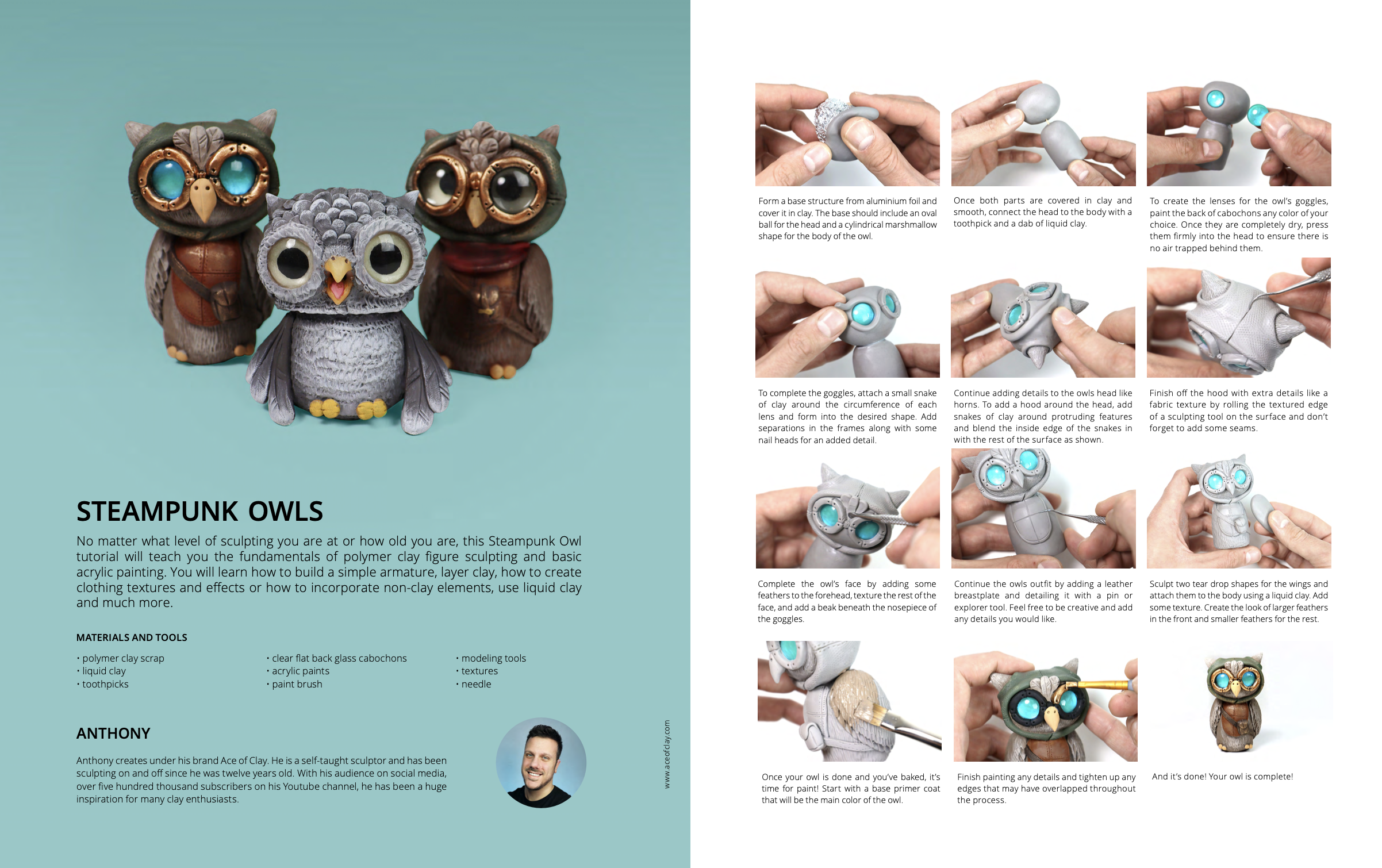 STEAMPUNK OWLS

No matter what level of sculpting you are at or how old you are, this Steampunk Owl tutorial will teach you the fundamentals of polymer clay figure sculpting and basic acrylic painting. You will learn how to build a simple armature, layer clay, how to create clothing textures and effects or how to incorporate non-clay elements, use liquid clay and much more.

MATERIALS AND TOOLS

• polymer clay scrap
• liquid clay
• toothpicks

• clear flat back glass cabochons
• acrylic paints
• paint brush

• modeling tools
• textures
• needle

ANTHONY

Anthony creates under his brand Ace of Clay. He is a self-taught sculptor and has been sculpting on and off since he was twelve years old. With his audience on social media, over five hundred thousand subscribers on his Youtube channel, he has been a huge inspiration for many clay enthusiasts.

www.aceofclay.com

Form a base structure from aluminium foil and cover it in clay. The base should include an oval ball for the head and a cylindrical marshmallow shape for the body of the owl.

Once both parts are covered in clay and smooth, connect the head to the body with a toothpick and a dab of liquid clay.

To create the lenses for the owl's goggles, paint the back of cabochons any color of your choice. Once they are completely dry, press them firmly into the head to ensure there is no air trapped behind them.

To complete the goggles, attach a small snake of clay around the circumference of each lens and form into the desired shape. Add separations in the frames along with some nail heads for an added detail.

Continue adding details to the owls head like horns. To add a hood around the head, add snakes of clay around protruding features and blend the inside edge of the snakes in with the rest of the surface as shown.

Finish off the hood with extra details like a fabric texture by rolling the textured edge of a sculpting tool on the surface and don't forget to add some seams.

Complete the owl's face by adding some feathers to the forehead, texture the rest of the face, and add a beak beneath the nosepiece of the goggles.

Continue the owls outfit by adding a leather breastplate and detailing it with a pin or explorer tool. Feel free to be creative and add any details you would like.

Sculpt two tear drop shapes for the wings and attach them to the body using a liquid clay. Add some texture. Create the look of larger feathers in the front and smaller feathers for the rest.

Once your owl is done and you've baked, it's time for paint! Start with a base primer coat that will be the main color of the owl.

Finish painting any details and tighten up any edges that may have overlapped throughout the process.

And it's done! Your owl is complete!